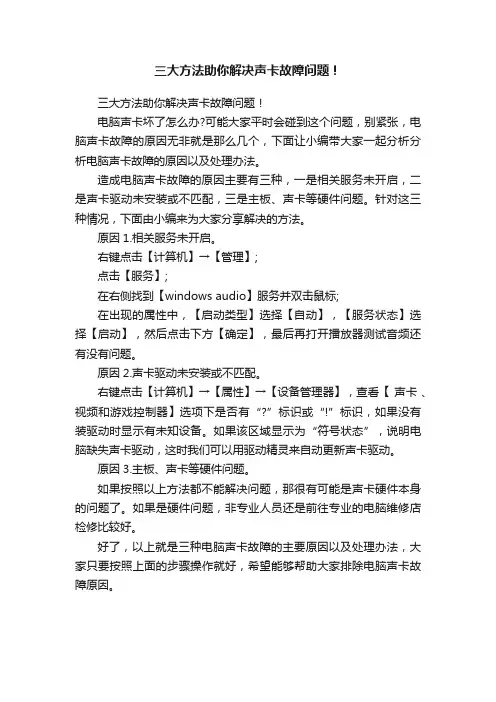 三大方法助你解决声卡故障问题！

三大方法助你解决声卡故障问题！

电脑声卡坏了怎么办?可能大家平时会碰到这个问题，别紧张，电脑声卡故障的原因无非就是那么几个，下面让小编带大家一起分析分析电脑声卡故障的原因以及处理办法。

造成电脑声卡故障的原因主要有三种，一是相关服务未开启，二是声卡驱动未安装或不匹配，三是主板、声卡等硬件问题。针对这三种情况，下面由小编来为大家分享解决的方法。

原因 1.相关服务未开启。

右键点击【计算机】→【管理】;

点击【服务】;

在右侧找到【windows audio】服务并双击鼠标;

在出现的属性中，【启动类型】选择【自动】，【服务状态】选择【启动】，然后点击下方【确定】，最后再打开播放器测试音频还有没有问题。

原因 2.声卡驱动未安装或不匹配。

右键点击【计算机】→【属性】→【设备管理器】，查看【 声卡 、视频和游戏控制器】选项下是否有“?”标识或“!”标识，如果没有装驱动时显示有未知设备。如果该区域显示为“符号状态”，说明电脑缺失声卡驱动，这时我们可以用驱动精灵来自动更新声卡驱动。

原因 3.主板、声卡等硬件问题。

如果按照以上方法都不能解决问题，那很有可能是声卡硬件本身的问题了。如果是硬件问题，非专业人员还是前往专业的电脑维修店检修比较好。

好了，以上就是三种电脑声卡故障的主要原因以及处理办法，大家只要按照上面的步骤操作就好，希望能够帮助大家排除电脑声卡故障原因。